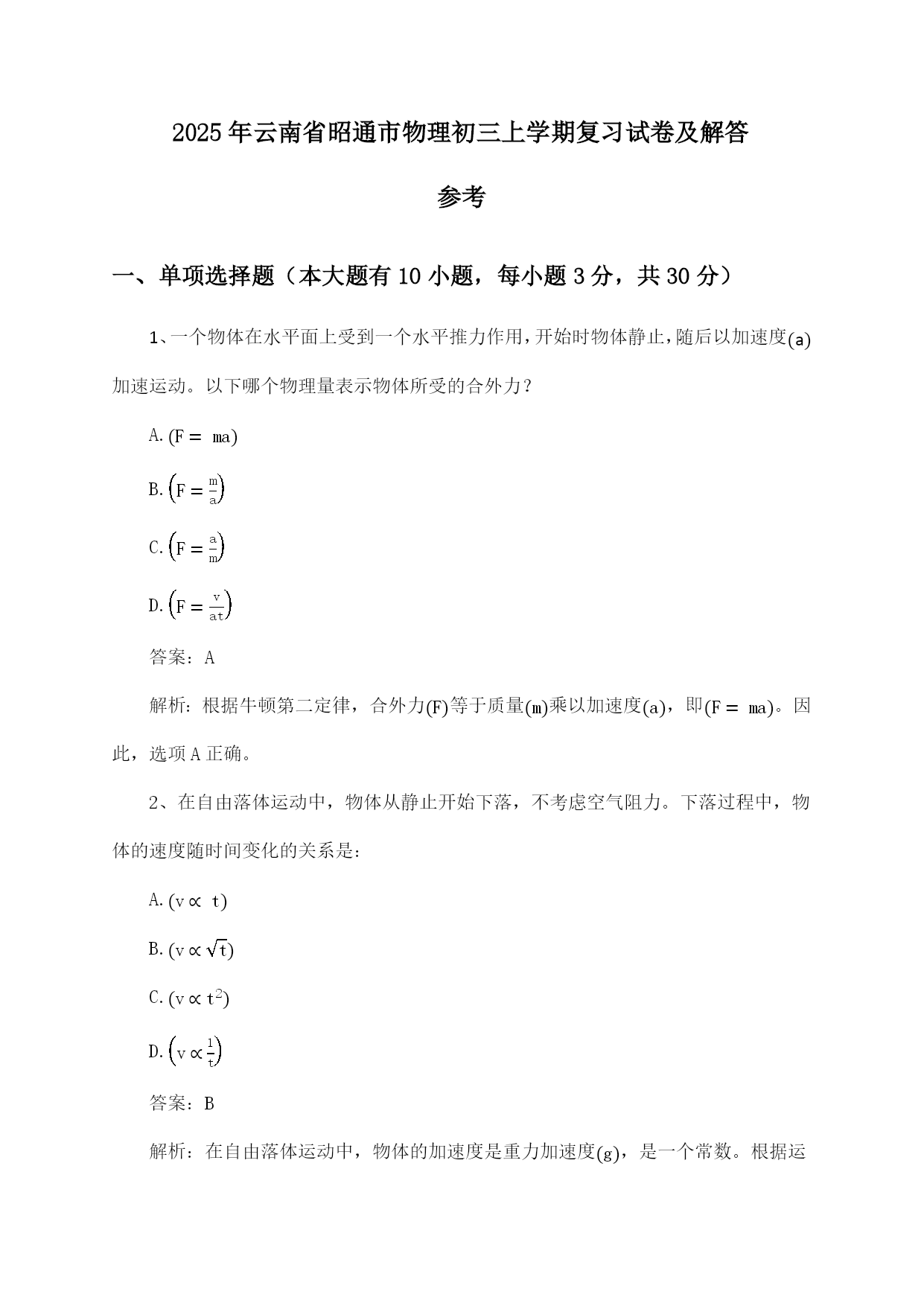 2025年云南省昭通市物理初三上学期复习试卷及解答参考

一、单项选择题（本大题有10小题，每小题3分，共30分）

1、一个物体在水平面上受到一个水平推力作用，开始时物体静止，随后以加速度$(a)$加速运动。以下哪个物理量表示物体所受的合外力？

A. $(F = ma)$

B. $\left(F = \frac{m}{a}\right)$

C. $\left(F = \frac{a}{m}\right)$

D. $\left(F = \frac{v}{at}\right)$

答案：A

解析：根据牛顿第二定律，合外力$(F)$等于质量$(m)$乘以加速度$(a)$，即$(F = ma)$。因此，选项A正确。

2、在自由落体运动中，物体从静止开始下落，不考虑空气阻力。下落过程中，物体的速度随时间变化的关系是：

A. $(v \propto t)$

B. $(v \propto \sqrt{t})$

C. $(v \propto t^2)$

D. $\left(v \propto \frac{1}{t}\right)$

答案：B

解析：在自由落体运动中，物体的加速度是重力加速度$(g)$，是一个常数。根据运